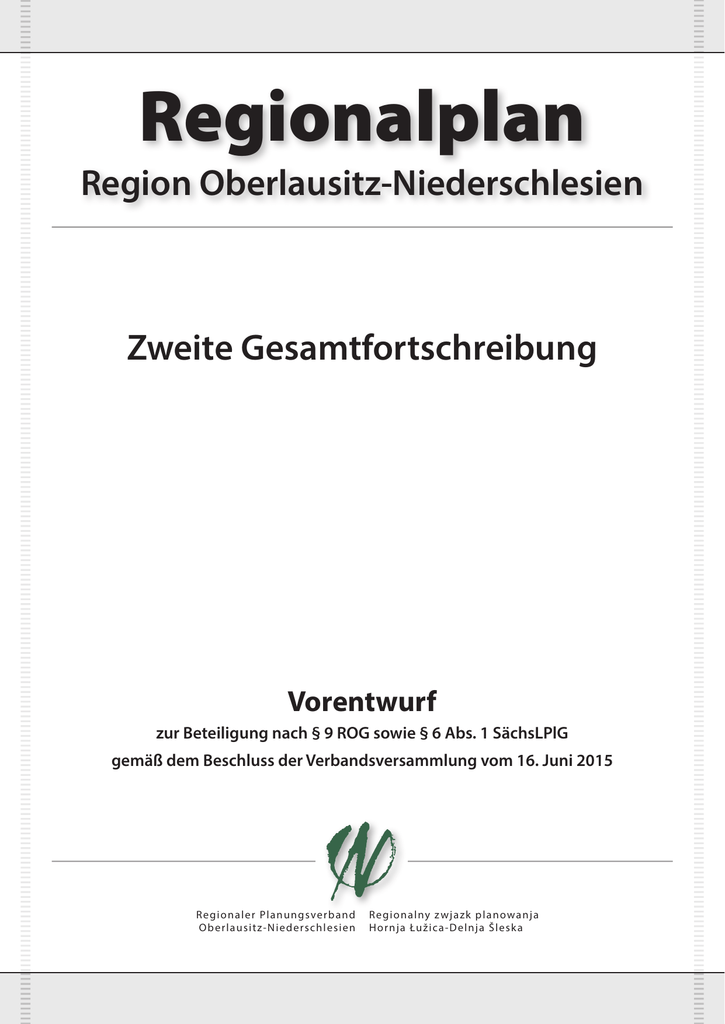 Regionalplan

Region Oberlausitz-Niederschlesien

Zweite Gesamtfortschreibung

Vorentwurf

zur Beteiligung nach § 9 ROG sowie § 6 Abs. 1 SächsLPlG

gemäß dem Beschluss der Verbandsversammlung vom 16. Juni 2015

Regionaler Planungsverband
Oberlausitz-Niederschlesien

Regionalny zwjazk planowanja
Hornja Łužica-Delnja Šleska